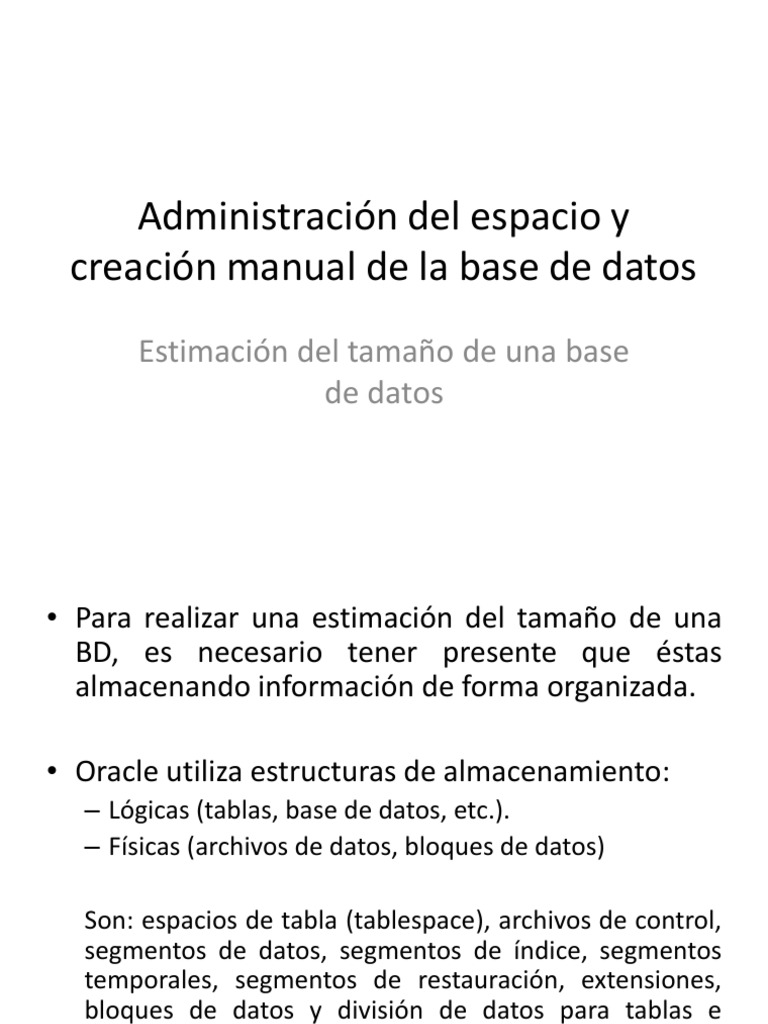 Administración del espacio y creación manual de la base de datos

Estimación del tamaño de una base de datos

• Para realizar una estimación del tamaño de una BD, es necesario tener presente que éstas almacenando información de forma organizada.

• Oracle utiliza estructuras de almacenamiento:
– Lógicas (tablas, base de datos, etc.).
– Físicas (archivos de datos, bloques de datos)

Son: espacios de tabla (tablespace), archivos de control, segmentos de datos, segmentos de índice, segmentos temporales, segmentos de restauración, extensiones, bloques de datos y división de datos para tablas e